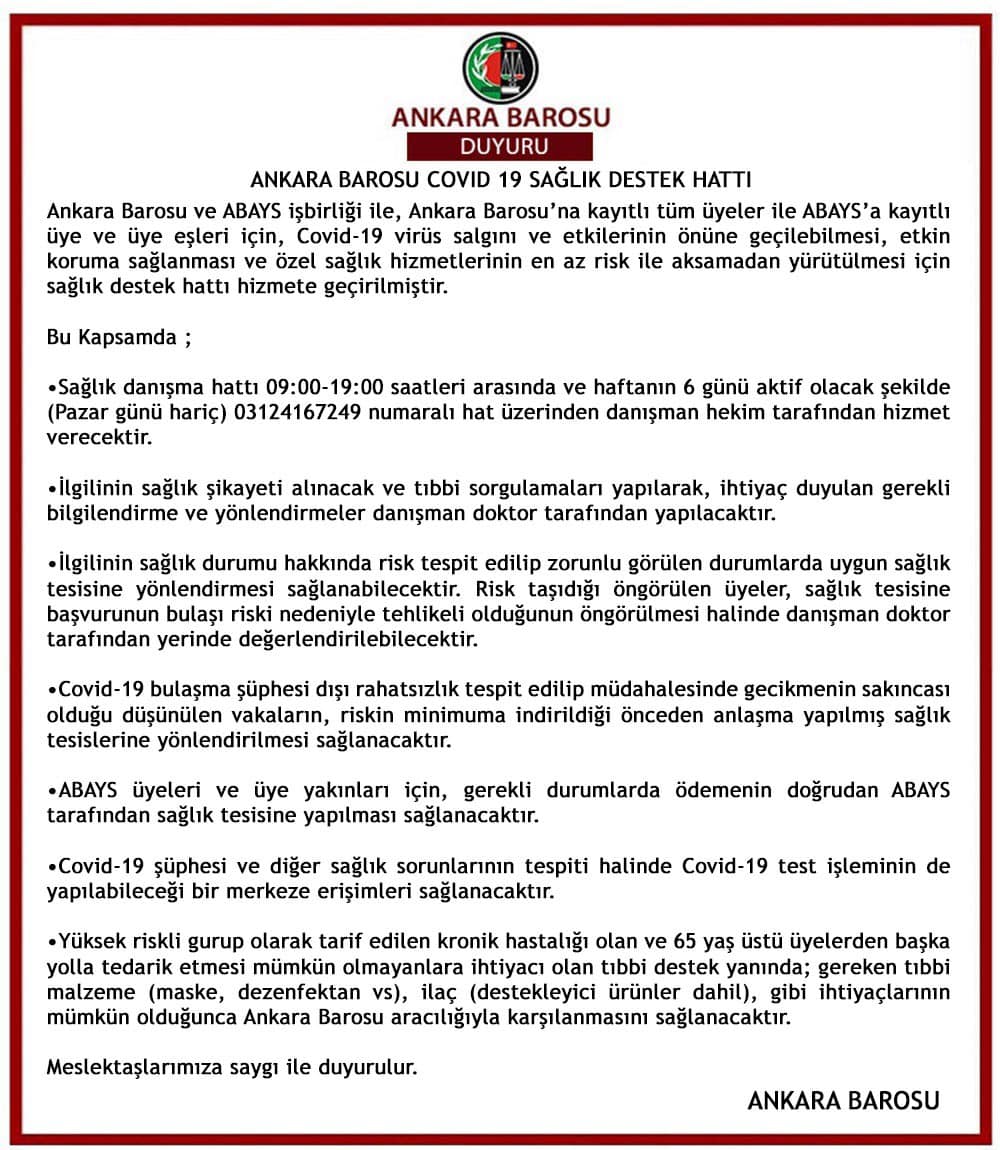 ANKARA BAROSU

DUYURU

ANKARA BAROSU COVID 19 SAĞLIK DESTEK HATTI

Ankara Barosu ve ABAYS işbirliği ile, Ankara Barosu'na kayıtlı tüm üyeler ile ABAYS'a kayıtlı üye ve üye eşleri için, Covid-19 virüs salgını ve etkilerinin önüne geçilebilmesi, etkin koruma sağlanması ve özel sağlık hizmetlerinin en az risk ile aksamadan yürütülmesi için sağlık destek hattı hizmete geçirilmiştir.

Bu Kapsamda ;

•Sağlık danışma hattı 09:00-19:00 saatleri arasında ve haftanın 6 günü aktif olacak şekilde (Pazar günü hariç) 03124167249 numaralı hat üzerinden danışman hekim tarafından hizmet verecektir.

•İlgilinin sağlık şikayeti alınacak ve tıbbi sorgulamaları yapılarak, ihtiyaç duyulan gerekli bilgilendirme ve yönlendirmeler danışman doktor tarafından yapılacaktır.

•İlgilinin sağlık durumu hakkında risk tespit edilip zorunlu görülen durumlarda uygun sağlık tesisine yönlendirmesi sağlanabilecektir. Risk taşıdığı öngörülen üyeler, sağlık tesisine başvurunun bulaşı riski nedeniyle tehlikeli olduğunun öngörülmesi halinde danışman doktor tarafından yerinde değerlendirilebilecektir.

•Covid-19 bulaşma şüphesi dışı rahatsızlık tespit edilip müdahalesinde gecikmenin sakıncası olduğu düşünülen vakaların, riskin minimuma indirildiği önceden anlaşma yapılmış sağlık tesislerine yönlendirilmesi sağlanacaktır.

•ABAYS üyeleri ve üye yakınları için, gerekli durumlarda ödemenin doğrudan ABAYS tarafından sağlık tesisine yapılması sağlanacaktır.

•Covid-19 şüphesi ve diğer sağlık sorunlarının tespiti halinde Covid-19 test işleminin de yapılabileceği bir merkeze erişimleri sağlanacaktır.

•Yüksek riskli gurup olarak tarif edilen kronik hastalığı olan ve 65 yaş üstü üyelerden başka yolla tedarik etmesi mümkün olmayanlara ihtiyacı olan tıbbi destek yanında; gereken tıbbi malzeme (maske, dezenfektan vs), ilaç (destekleyici ürünler dahil), gibi ihtiyaçlarının mümkün olduğunca Ankara Barosu aracılığıyla karşılanmasını sağlanacaktır.

Meslektaşlarımıza saygı ile duyurulur.

ANKARA BAROSU